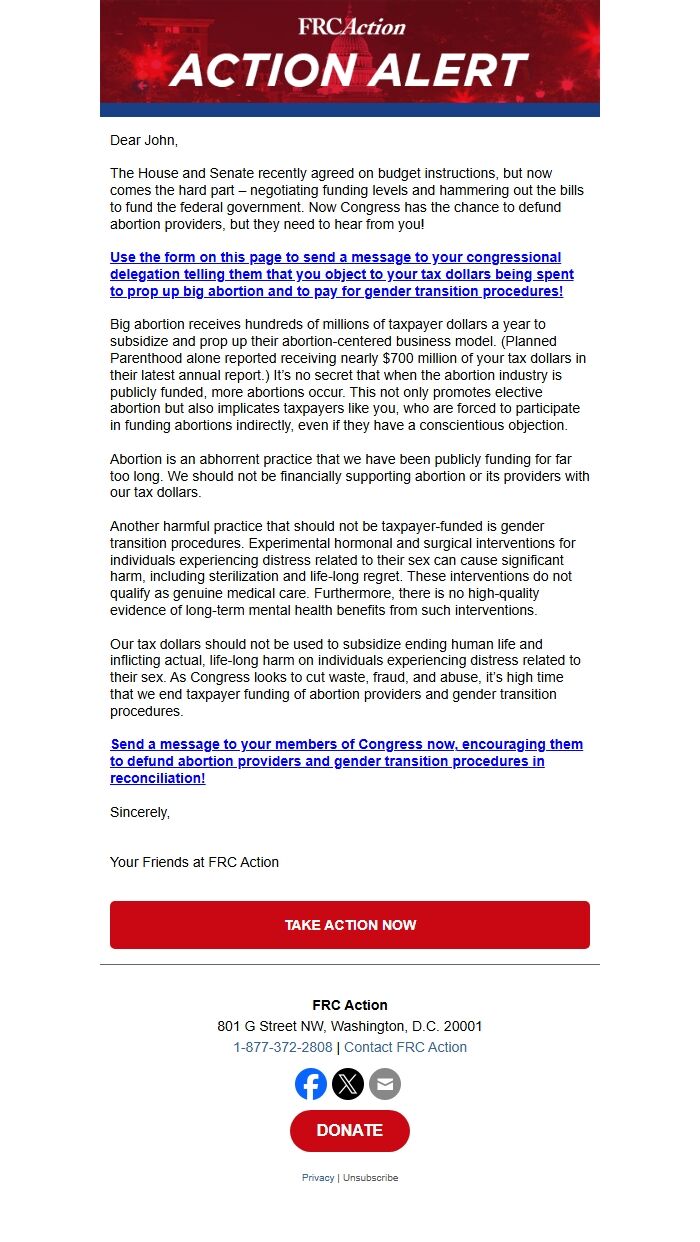 FRCAction
ACTION ALERT

Dear John,

The House and Senate recently agreed on budget instructions, but now comes the hard part – negotiating funding levels and hammering out the bills to fund the federal government. Now Congress has the chance to defund abortion providers, but they need to hear from you!

Use the form on this page to send a message to your congressional delegation telling them that you object to your tax dollars being spent to prop up big abortion and to pay for gender transition procedures!

Big abortion receives hundreds of millions of taxpayer dollars a year to subsidize and prop up their abortion-centered business model. (Planned Parenthood alone reported receiving nearly $700 million of your tax dollars in their latest annual report.) It's no secret that when the abortion industry is publicly funded, more abortions occur. This not only promotes elective abortion but also implicates taxpayers like you, who are forced to participate in funding abortions indirectly, even if they have a conscientious objection.

Abortion is an abhorrent practice that we have been publicly funding for far too long. We should not be financially supporting abortion or its providers with our tax dollars.

Another harmful practice that should not be taxpayer-funded is gender transition procedures. Experimental hormonal and surgical interventions for individuals experiencing distress related to their sex can cause significant harm, including sterilization and life-long regret. These interventions do not qualify as genuine medical care. Furthermore, there is no high-quality evidence of long-term mental health benefits from such interventions.

Our tax dollars should not be used to subsidize ending human life and inflicting actual, life-long harm on individuals experiencing distress related to their sex. As Congress looks to cut waste, fraud, and abuse, it's high time that we end taxpayer funding of abortion providers and gender transition procedures.

Send a message to your members of Congress now, encouraging them to defund abortion providers and gender transition procedures in reconciliation!

Sincerely,

Your Friends at FRC Action

TAKE ACTION NOW

FRC Action
801 G Street NW, Washington, D.C. 20001
1-877-372-2808 | Contact FRC Action

DONATE

Privacy | Unsubscribe